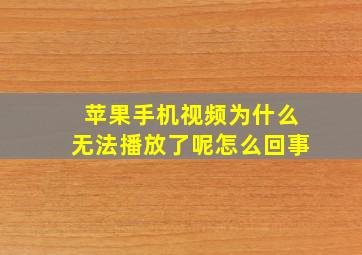 苹果手机视频为什么
无法播放了呢怎么回事